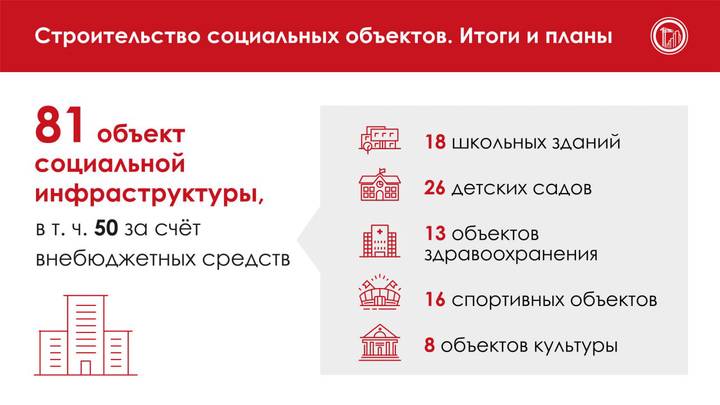 Строительство социальных объектов. Итоги и планы

81 объект социальной инфраструктуры, в т. ч. 50 за счёт внебюджетных средств

18 школьных зданий

26 детских садов

13 объектов здравоохранения

16 спортивных объектов

8 объектов культуры